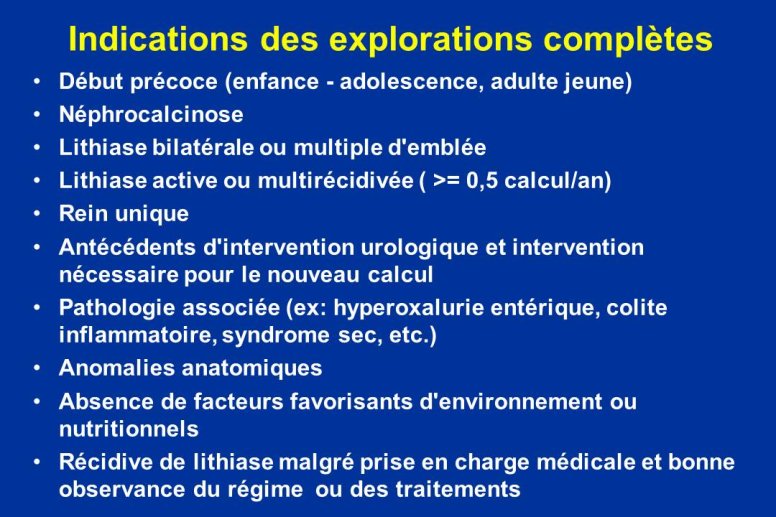 Indications des explorations complètes

• Début précoce (enfance - adolescence, adulte jeune)
• Néphrocalcinose
• Lithiase bilatérale ou multiple d'emblée
• Lithiase active ou multirécidivée ( >= 0,5 calcul/an)
• Rein unique
• Antécédents d'intervention urologique et intervention nécessaire pour le nouveau calcul
• Pathologie associée (ex: hyperoxalurie entérique, colite inflammatoire, syndrome sec, etc.)
• Anomalies anatomiques
• Absence de facteurs favorisants d'environnement ou nutritionnels
• Récidive de lithiase malgré prise en charge médicale et bonne observance du régime ou des traitements